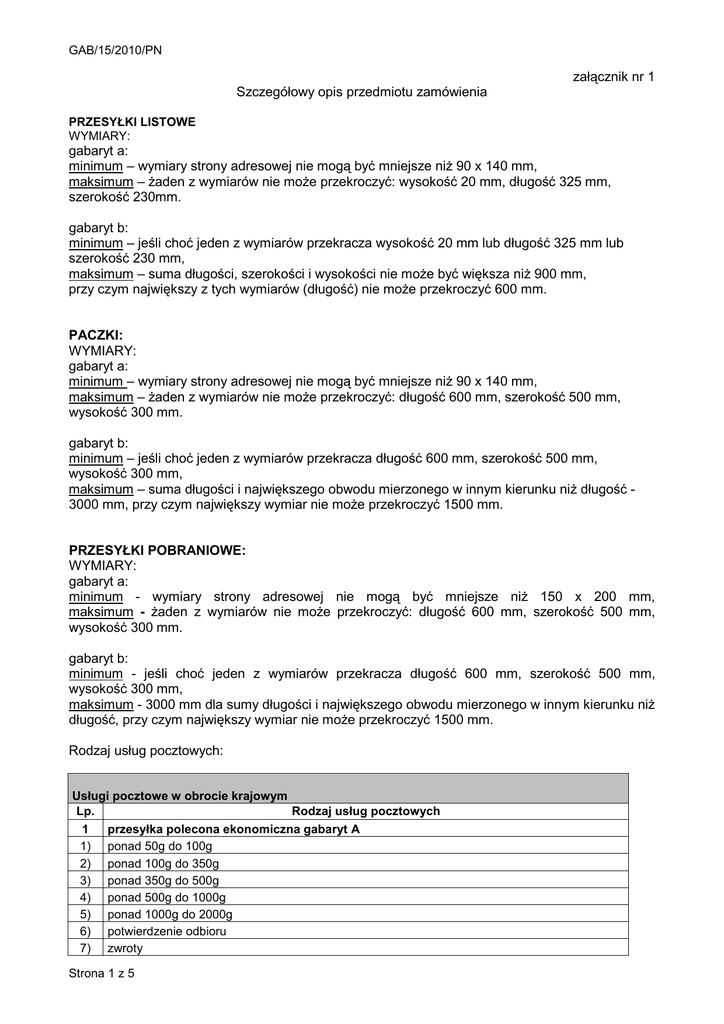 GAB/15/2010/PN

załącznik nr 1

Szczegółowy opis przedmiotu zamówienia

PRZESYŁKI LISTOWE
WYMIARY:
gabaryt a:
minimum – wymiary strony adresowej nie mogą być mniejsze niż 90 x 140 mm,
maksimum – żaden z wymiarów nie może przekroczyć: wysokość 20 mm, długość 325 mm, szerokość 230mm.

gabaryt b:
minimum – jeśli choć jeden z wymiarów przekracza wysokość 20 mm lub długość 325 mm lub szerokość 230 mm,
maksimum – suma długości, szerokości i wysokości nie może być większa niż 900 mm, przy czym największy z tych wymiarów (długość) nie może przekroczyć 600 mm.

PACZKI:
WYMIARY:
gabaryt a:
minimum – wymiary strony adresowej nie mogą być mniejsze niż 90 x 140 mm,
maksimum – żaden z wymiarów nie może przekroczyć: długość 600 mm, szerokość 500 mm, wysokość 300 mm.

gabaryt b:
minimum – jeśli choć jeden z wymiarów przekracza długość 600 mm, szerokość 500 mm, wysokość 300 mm,
maksimum – suma długości i największego obwodu mierzonego w innym kierunku niż długość - 3000 mm, przy czym największy wymiar nie może przekroczyć 1500 mm.

PRZESYŁKI POBRANIOWE:
WYMIARY:
gabaryt a:
minimum - wymiary strony adresowej nie mogą być mniejsze niż 150 x 200 mm,
maksimum - żaden z wymiarów nie może przekroczyć: długość 600 mm, szerokość 500 mm, wysokość 300 mm.

gabaryt b:
minimum - jeśli choć jeden z wymiarów przekracza długość 600 mm, szerokość 500 mm, wysokość 300 mm,
maksimum - 3000 mm dla sumy długości i największego obwodu mierzonego w innym kierunku niż długość, przy czym największy wymiar nie może przekroczyć 1500 mm.

Rodzaj usług pocztowych:

| Usługi pocztowe w obrocie krajowym | |
|---|---|
| Lp. | Rodzaj usług pocztowych |
| 1 | przesyłka polecona ekonomiczna gabaryt A |
| 1) | ponad 50g do 100g |
| 2) | ponad 100g do 350g |
| 3) | ponad 350g do 500g |
| 4) | ponad 500g do 1000g |
| 5) | ponad 1000g do 2000g |
| 6) | potwierdzenie odbioru |
| 7) | zwroty |

Strona 1 z 5